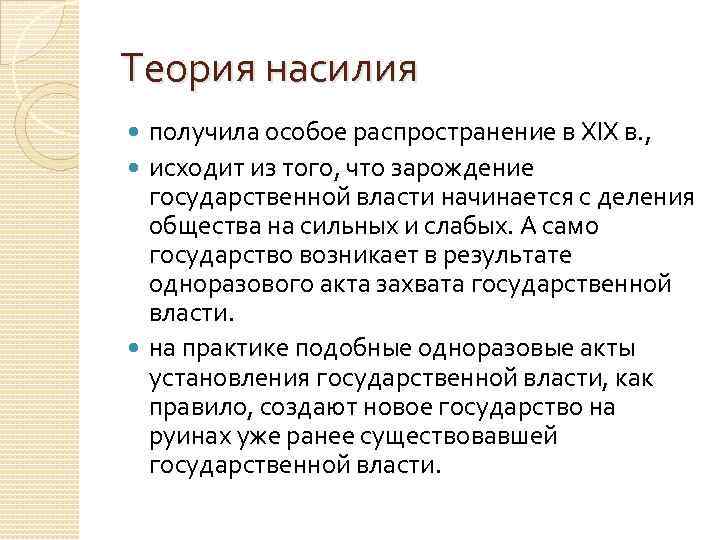 Теория насилия

получила особое распространение в XIX в.,

исходит из того, что зарождение государственной власти начинается с деления общества на сильных и слабых. А само государство возникает в результате одноразового акта захвата государственной власти.

на практике подобные одноразовые акты установления государственной власти, как правило, создают новое государство на руинах уже ранее существовавшей государственной власти.